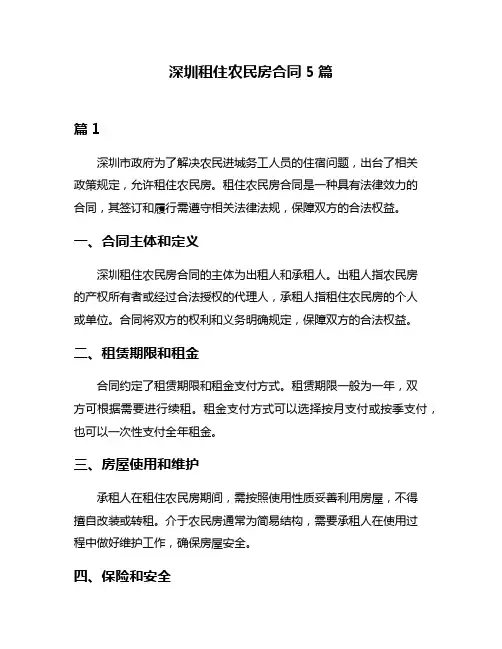 深圳租住农民房合同 5 篇

篇 1

深圳市政府为了解决农民进城务工人员的住宿问题，出台了相关政策规定，允许租住农民房。租住农民房合同是一种具有法律效力的合同，其签订和履行需遵守相关法律法规，保障双方的合法权益。

一、合同主体和定义

深圳租住农民房合同的主体为出租人和承租人。出租人指农民房的产权所有者或经过合法授权的代理人，承租人指租住农民房的个人或单位。合同将双方的权利和义务明确规定，保障双方的合法权益。

二、租赁期限和租金

合同约定了租赁期限和租金支付方式。租赁期限一般为一年，双方可根据需要进行续租。租金支付方式可以选择按月支付或按季支付，也可以一次性支付全年租金。

三、房屋使用和维护

承租人在租住农民房期间，需按照使用性质妥善利用房屋，不得擅自改装或转租。介于农民房通常为简易结构，需要承租人在使用过程中做好维护工作，确保房屋安全。

四、保险和安全